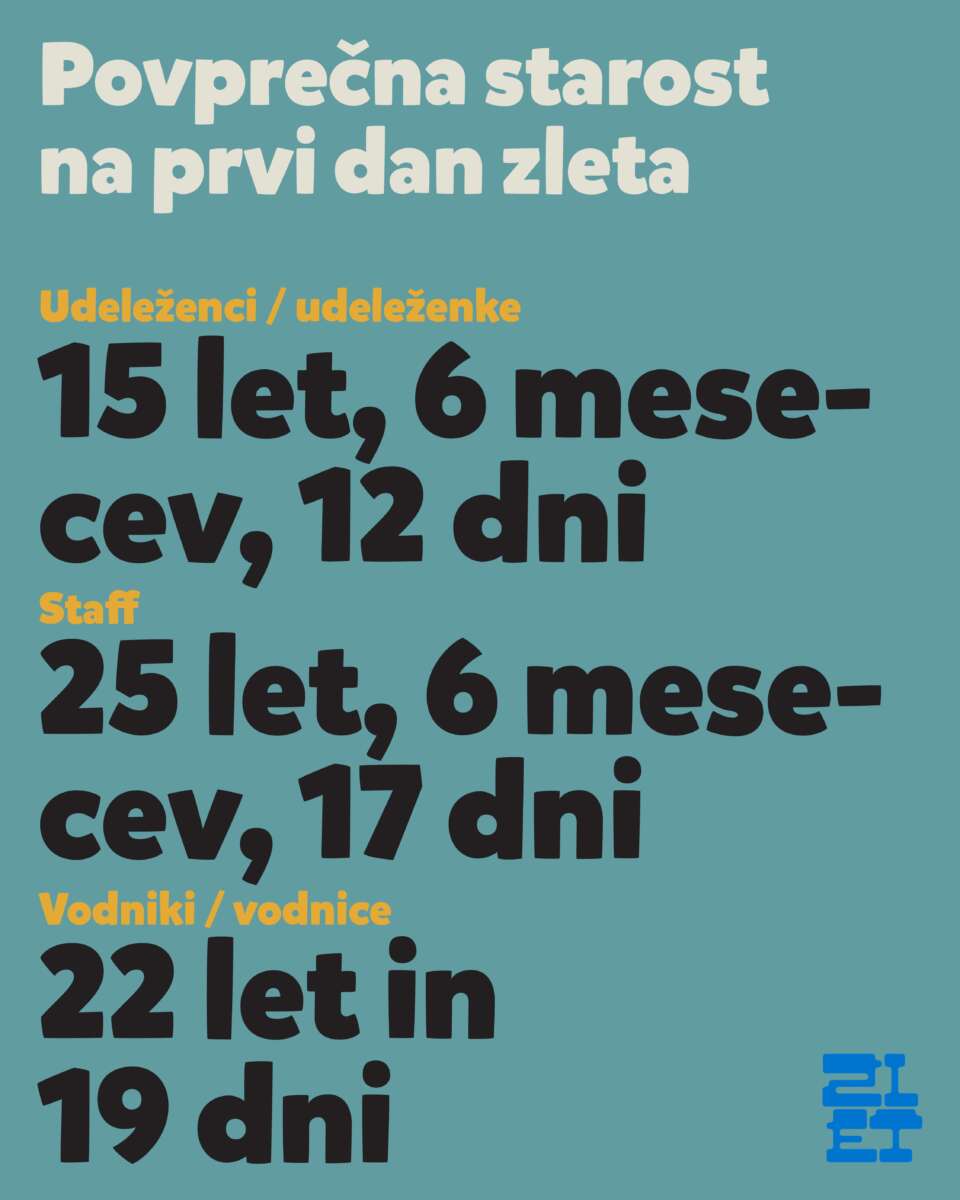 Povprečna starost na prvi dan zleta

Udeleženci / udeleženke
15 let, 6 mesecev, 12 dni

Staff
25 let, 6 mesecev, 17 dni

Vodniki / vodnice
22 let in 19 dni

ZLET